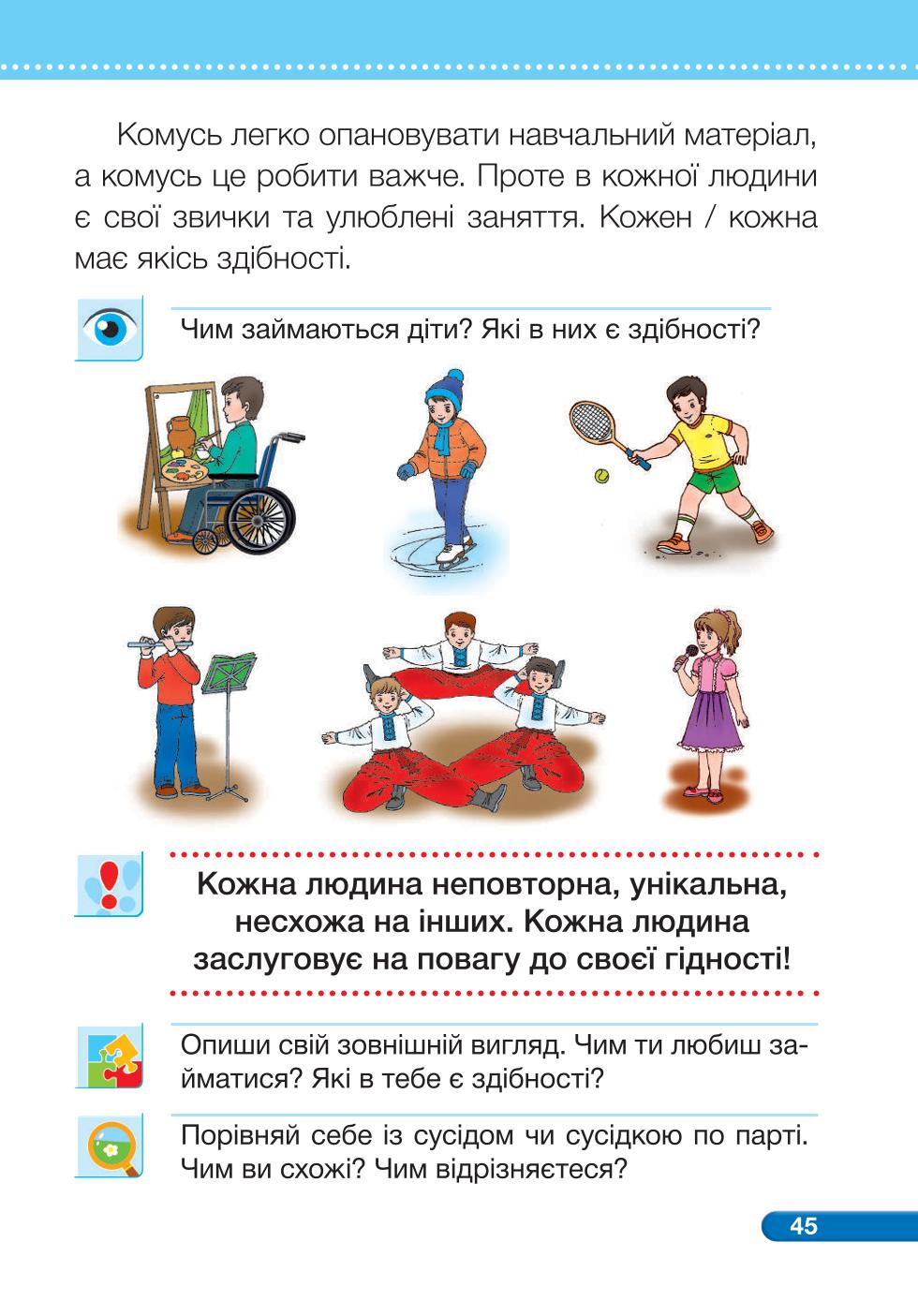 Комусь легко опановувати навчальний матеріал, а комусь це робити важче. Проте в кожної людини є свої звички та улюблені заняття. Кожен / кожна має якісь здібності.

Чим займаються діти? Які в них є здібності?

Кожна людина неповторна, унікальна, несхожа на інших. Кожна людина заслуговує на повагу до своєї гідності!

Опиши свій зовнішній вигляд. Чим ти любиш займатися? Які в тебе є здібності?

Порівняй себе із сусідом чи сусідкою по парті. Чим ви схожі? Чим відрізняєтеся?

45